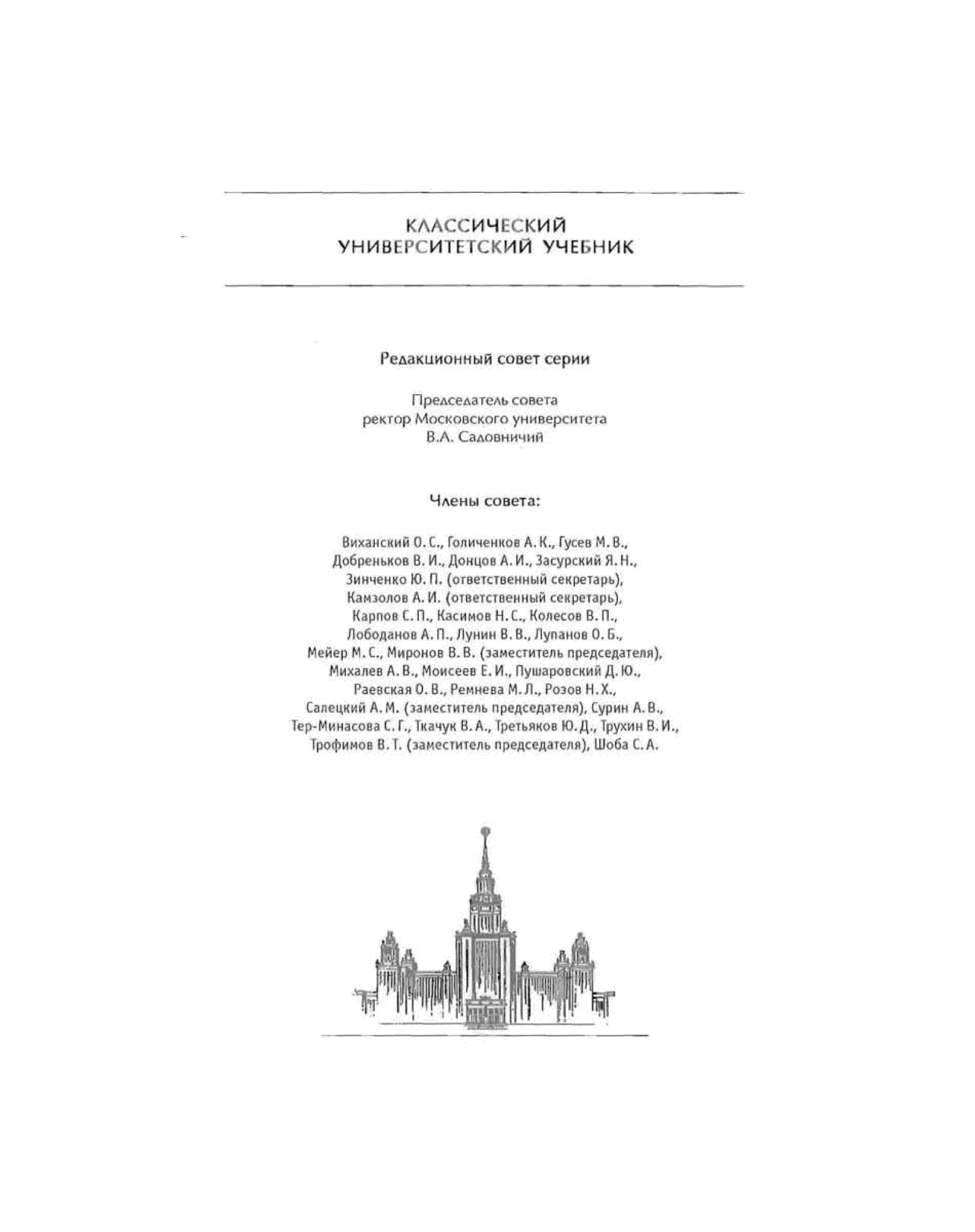 КЛАССИЧЕСКИЙ
УНИВЕРСИТЕТСКИЙ УЧЕБНИК

Редакционный совет серии

Председатель совета
ректор Московского университета
В.А. Садовничий

Члены совета:

Виханский О. С., Голиченков А. К., Гусев М. В., Добреньков В. И., Донцов А. И., Засурский Я. Н., Зинченко Ю. П. (ответственный секретарь), Камзолов А. И. (ответственный секретарь), Карпов С. П., Касимов Н. С., Колесов В. П., Лободанов А. П., Лунин В. В., Лупанов О. Б., Мейер М. С., Миронов В. В. (заместитель председателя), Михалев А. В., Моисеев Е. И., Пушаровский Д. Ю., Раевская О. В., Ремнева М. Л., Розов Н. Х., Салецкий А. М. (заместитель председателя), Сурин А. В., Тер-Минасова С. Г., Ткачук В. А., Третьяков Ю. Д., Трухин В. И., Трофимов В. Т. (заместитель председателя), Шоба С. А.